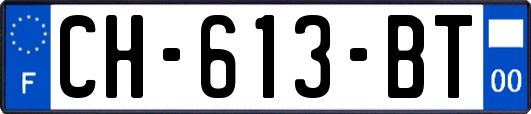 F
CH-613-BT
00